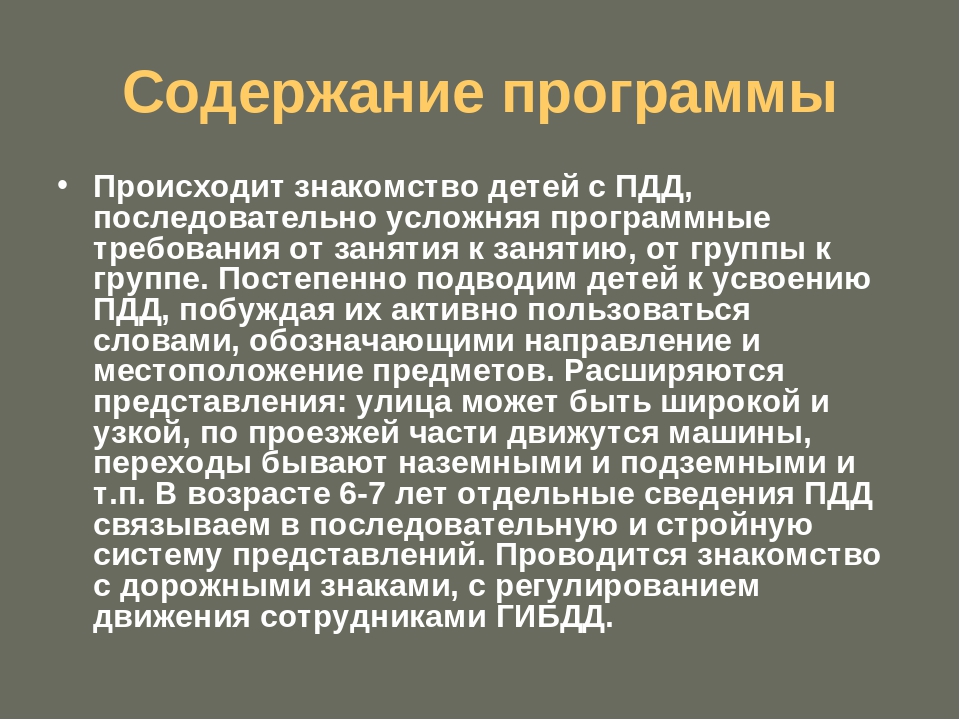 Содержание программы

• Происходит знакомство детей с ПДД, последовательно усложняя программные требования от занятия к занятию, от группы к группе. Постепенно подводим детей к усвоению ПДД, побуждая их активно пользоваться словами, обозначающими направление и местоположение предметов. Расширяются представления: улица может быть широкой и узкой, по проезжей части движутся машины, переходы бывают наземными и подземными и т.п. В возрасте 6-7 лет отдельные сведения ПДД связываем в последовательную и стройную систему представлений. Проводится знакомство с дорожными знаками, с регулированием движения сотрудниками ГИБДД.